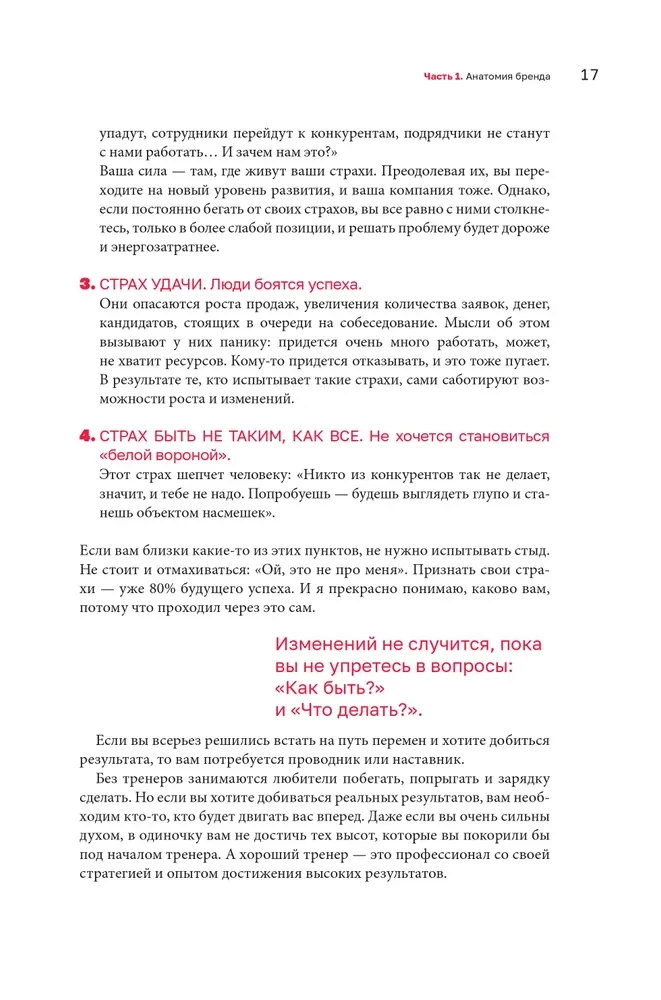 Часть 1. Анатомия бренда 17

упадут, сотрудники перейдут к конкурентам, подрядчики не станут с нами работать… И зачем нам это?»
Ваша сила — там, где живут ваши страхи. Преодолевая их, вы переходите на новый уровень развития, и ваша компания тоже. Однако, если постоянно бегать от своих страхов, вы все равно с ними столкнетесь, только в более слабой позиции, и решать проблему будет дороже и энергозатратнее.

3. СТРАХ УДАЧИ. Люди боятся успеха.
Они опасаются роста продаж, увеличения количества заявок, денег, кандидатов, стоящих в очереди на собеседование. Мысли об этом вызывают у них панику: придется очень много работать, может, не хватит ресурсов. Кому-то придется отказывать, и это тоже пугает. В результате те, кто испытывает такие страхи, сами саботируют возможности роста и изменений.

4. СТРАХ БЫТЬ НЕ ТАКИМ, КАК ВСЕ. Не хочется становиться «белой вороной».
Этот страх шепчет человеку: «Никто из конкурентов так не делает, значит, и тебе не надо. Попробуешь — будешь выглядеть глупо и станешь объектом насмешек».

Если вам близки какие-то из этих пунктов, не нужно испытывать стыд. Не стоит и отмахиваться: «Ой, это не про меня». Признать свои страхи — уже 80% будущего успеха. И я прекрасно понимаю, каково вам, потому что проходил через это сам.

Изменений не случится, пока вы не упретесь в вопросы: «Как быть?» и «Что делать?».

Если вы всерьез решились встать на путь перемен и хотите добиться результата, то вам потребуется проводник или наставник.
Без тренеров занимаются любители побегать, попрыгать и зарядку сделать. Но если вы хотите добиваться реальных результатов, вам необходим кто-то, кто будет двигать вас вперед. Даже если вы очень сильны духом, в одиночку вам не достичь тех высот, которые вы покорили бы под началом тренера. А хороший тренер — это профессионал со своей стратегией и опытом достижения высоких результатов.